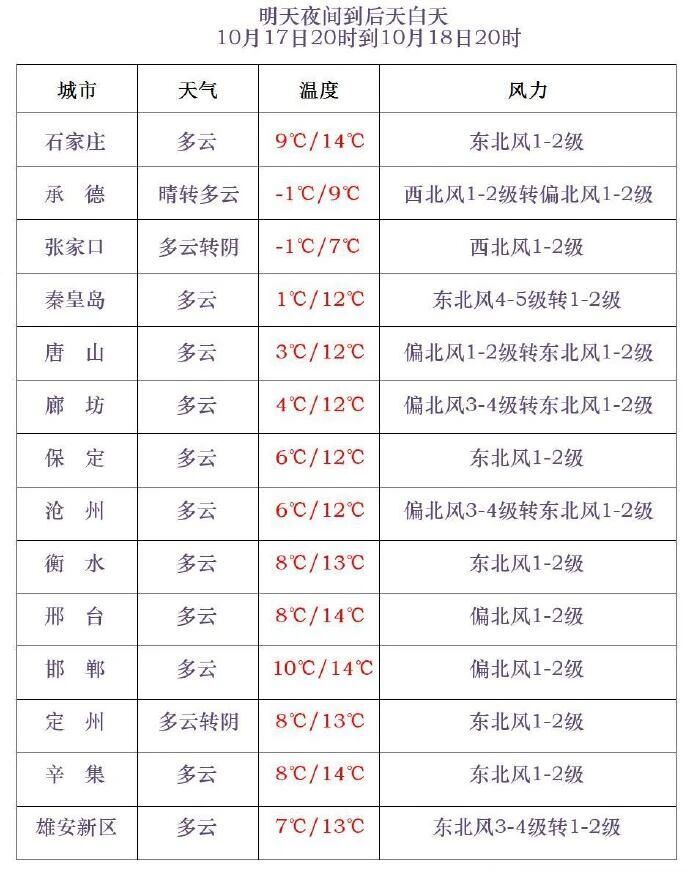 明天夜间到后天白天
10月17日20时到10月18日20时

| 城市 | 天气 | 温度 | 风力 |
|---|---|---|---|
| 石家庄 | 多云 | 9℃/14℃ | 东北风1-2级 |
| 承　德 | 晴转多云 | -1℃/9℃ | 西北风1-2级转偏北风1-2级 |
| 张家口 | 多云转阴 | -1℃/7℃ | 西北风1-2级 |
| 秦皇岛 | 多云 | 1℃/12℃ | 东北风4-5级转1-2级 |
| 唐　山 | 多云 | 3℃/12℃ | 偏北风1-2级转东北风1-2级 |
| 廊　坊 | 多云 | 4℃/12℃ | 偏北风3-4级转东北风1-2级 |
| 保　定 | 多云 | 6℃/12℃ | 东北风1-2级 |
| 沧　州 | 多云 | 6℃/12℃ | 偏北风3-4级转东北风1-2级 |
| 衡　水 | 多云 | 8℃/13℃ | 东北风1-2级 |
| 邢　台 | 多云 | 8℃/14℃ | 偏北风1-2级 |
| 邯　郸 | 多云 | 10℃/14℃ | 偏北风1-2级 |
| 定　州 | 多云转阴 | 8℃/13℃ | 东北风1-2级 |
| 辛　集 | 多云 | 8℃/14℃ | 东北风1-2级 |
| 雄安新区 | 多云 | 7℃/13℃ | 东北风3-4级转1-2级 |